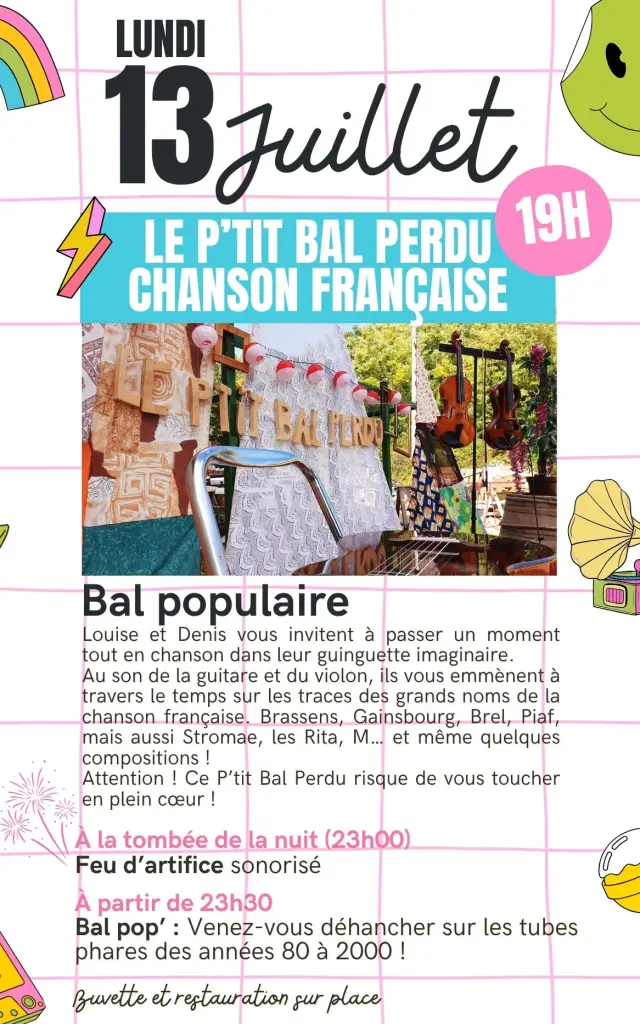 LUNDI
13 Juillet

19H

LE P'TIT BAL PERDU
CHANSON FRANÇAISE

LE P'TIT BAL PERDU

Bal populaire

Louise et Denis vous invitent à passer un moment tout en chanson dans leur guinguette imaginaire.
Au son de la guitare et du violon, ils vous emmènent à travers le temps sur les traces des grands noms de la chanson française. Brassens, Gainsbourg, Brel, Piaf, mais aussi Stromae, les Rita, M... et même quelques compositions !
Attention ! Ce P'tit Bal Perdu risque de vous toucher en plein cœur !

À la tombée de la nuit (23h00)
Feu d'artifice sonorisé

À partir de 23h30
Bal pop' : Venez-vous déhancher sur les tubes phares des années 80 à 2000 !

Buvette et restauration sur place